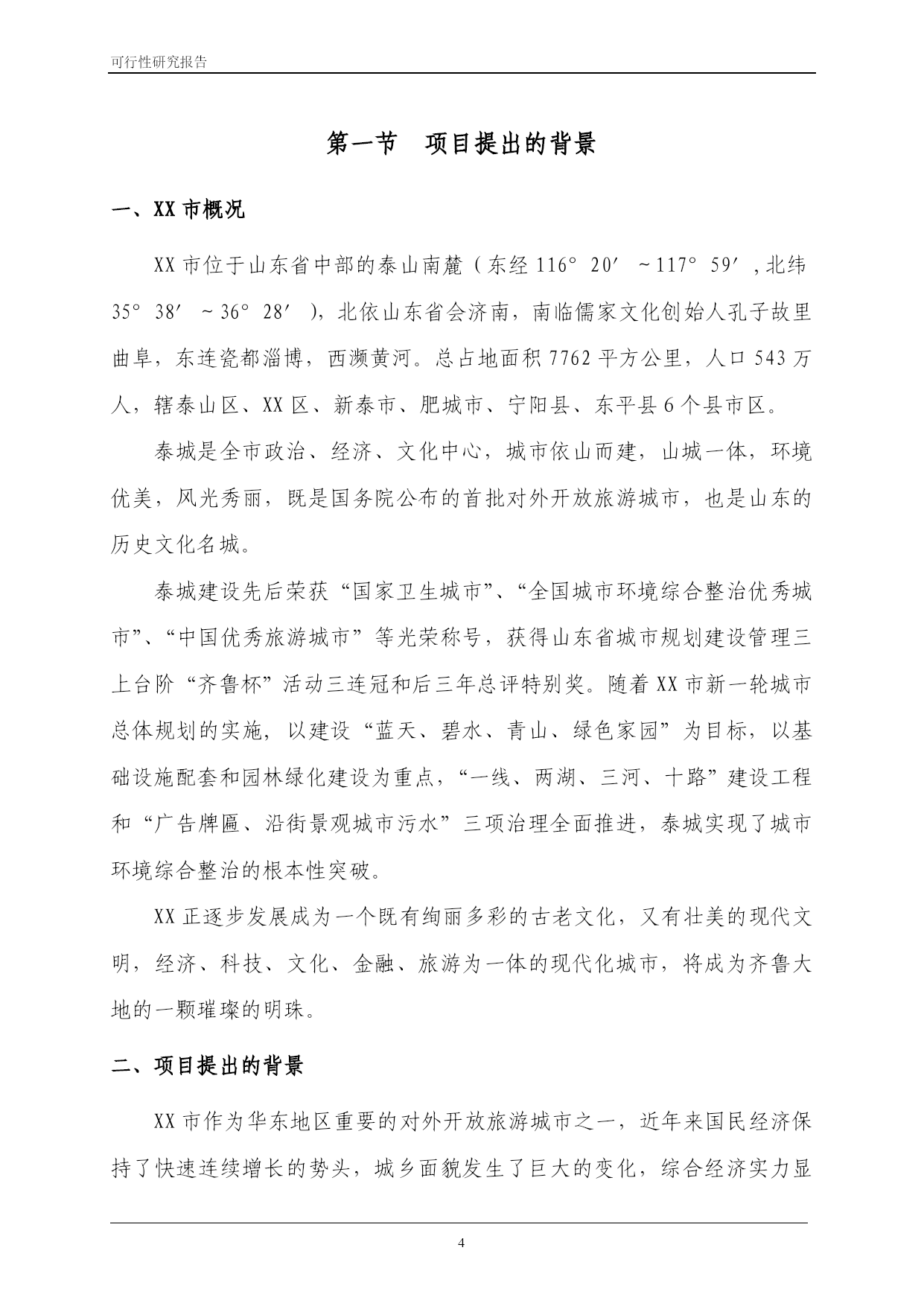 可行性研究报告

第一节　项目提出的背景

一、XX 市概况

XX 市位于山东省中部的泰山南麓（东经 116°20′～117°59′，北纬 35°38′～36°28′），北依山东省会济南，南临儒家文化创始人孔子故里曲阜，东连瓷都淄博，西濒黄河。总占地面积 7762 平方公里，人口 543 万人，辖泰山区、XX 区、新泰市、肥城市、宁阳县、东平县 6 个县市区。

泰城是全市政治、经济、文化中心，城市依山而建，山城一体，环境优美，风光秀丽，既是国务院公布的首批对外开放旅游城市，也是山东的历史文化名城。

泰城建设先后荣获“国家卫生城市”、“全国城市环境综合整治优秀城市”、“中国优秀旅游城市”等光荣称号，获得山东省城市规划建设管理三上台阶“齐鲁杯”活动三连冠和后三年总评特别奖。随着 XX 市新一轮城市总体规划的实施，以建设“蓝天、碧水、青山、绿色家园”为目标，以基础设施配套和园林绿化建设为重点，“一线、两湖、三河、十路”建设工程和“广告牌匾、沿街景观城市污水”三项治理全面推进，泰城实现了城市环境综合整治的根本性突破。

XX 正逐步发展成为一个既有绚丽多彩的古老文化，又有壮美的现代文明，经济、科技、文化、金融、旅游为一体的现代化城市，将成为齐鲁大地的一颗璀璨的明珠。

二、项目提出的背景

XX 市作为华东地区重要的对外开放旅游城市之一，近年来国民经济保持了快速连续增长的势头，城乡面貌发生了巨大的变化，综合经济实力显

4